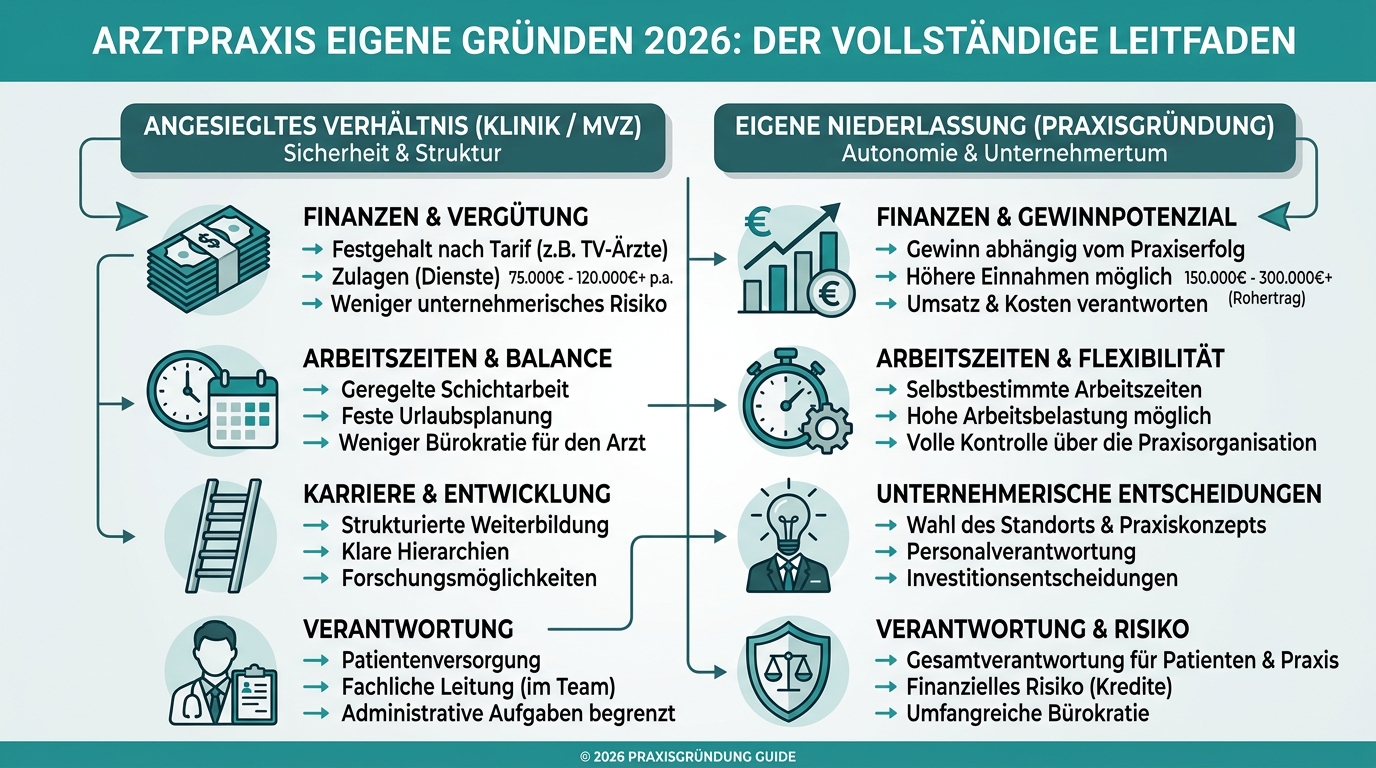 ARZTPRAXIS EIGENE GRÜNDEN 2026: DER VOLLSTÄNDIGE LEITFADEN

ANGESIEGLTES VERHÄLTNIS (KLINIK / MVZ)
Sicherheit & Struktur

FINANZEN & VERGÜTUNG
→ Festgehalt nach Tarif (z.B. TV-Ärzte)
→ Zulagen (Dienste) 75.000€ - 120.000€+ p.a.
→ Weniger unternehmerisches Risiko

ARBEITSZEITEN & BALANCE
→ Geregelte Schichtarbeit
→ Feste Urlaubsplanung
→ Weniger Bürokratie für den Arzt

KARRIERE & ENTWICKLUNG
→ Strukturierte Weiterbildung
→ Klare Hierarchien
→ Forschungsmöglichkeiten

VERANTWORTUNG
→ Patientenversorgung
→ Fachliche Leitung (im Team)
→ Administrative Aufgaben begrenzt

EIGENE NIEDERLASSUNG (PRAXISGRÜNDUNG)
Autonomie & Unternehmertum

FINANZEN & GEWINNPOTENZIAL
→ Gewinn abhängig vom Praxiserfolg
→ Höhere Einnahmen möglich 150.000€ - 300.000€+ (Rohertrag)
→ Umsatz & Kosten verantworten

ARBEITSZEITEN & FLEXIBILITÄT
→ Selbstbestimmte Arbeitszeiten
→ Hohe Arbeitsbelastung möglich
→ Volle Kontrolle über die Praxisorganisation

UNTERNEHMERISCHE ENTSCHEIDUNGEN
→ Wahl des Standorts & Praxiskonzepts
→ Personalverantwortung
→ Investitionsentscheidungen

VERANTWORTUNG & RISIKO
→ Gesamtverantwortung für Patienten & Praxis
→ Finanzielles Risiko (Kredite)
→ Umfangreiche Bürokratie

© 2026 PRAXISGRÜNDUNG GUIDE